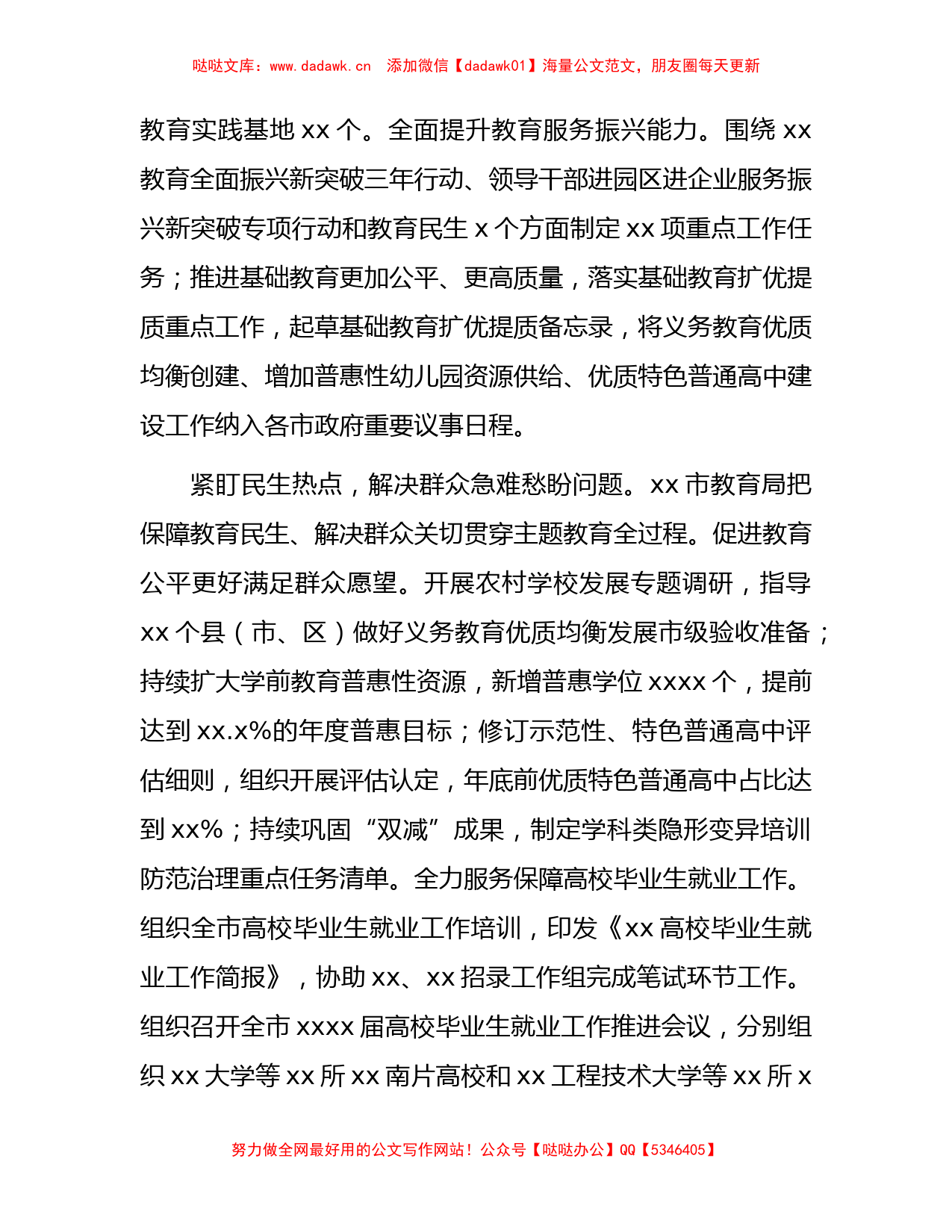 哒哒文库：www.dadawk.cn　添加微信【dadawk01】海量公文范文，朋友圈每天更新

教育实践基地 xx 个。全面提升教育服务振兴能力。围绕 xx 教育全面振兴新突破三年行动、领导干部进园区进企业服务振兴新突破专项行动和教育民生 x 个方面制定 xx 项重点工作任务；推进基础教育更加公平、更高质量，落实基础教育扩优提质重点工作，起草基础教育扩优提质备忘录，将义务教育优质均衡创建、增加普惠性幼儿园资源供给、优质特色普通高中建设工作纳入各市政府重要议事日程。

紧盯民生热点，解决群众急难愁盼问题。xx 市教育局把保障教育民生、解决群众关切贯穿主题教育全过程。促进教育公平更好满足群众愿望。开展农村学校发展专题调研，指导 xx 个县（市、区）做好义务教育优质均衡发展市级验收准备；持续扩大学前教育普惠性资源，新增普惠学位 xxxx 个，提前达到 xx.x%的年度普惠目标；修订示范性、特色普通高中评估细则，组织开展评估认定，年底前优质特色普通高中占比达到 xx%；持续巩固“双减”成果，制定学科类隐形变异培训防范治理重点任务清单。全力服务保障高校毕业生就业工作。组织全市高校毕业生就业工作培训，印发《xx 高校毕业生就业工作简报》，协助 xx、xx 招录工作组完成笔试环节工作。组织召开全市 xxxx 届高校毕业生就业工作推进会议，分别组织 xx 大学等 xx 所 xx 南片高校和 xx 工程技术大学等 xx 所 x

努力做全网最好用的公文写作网站！公众号【哒哒办公】QQ【5346405】